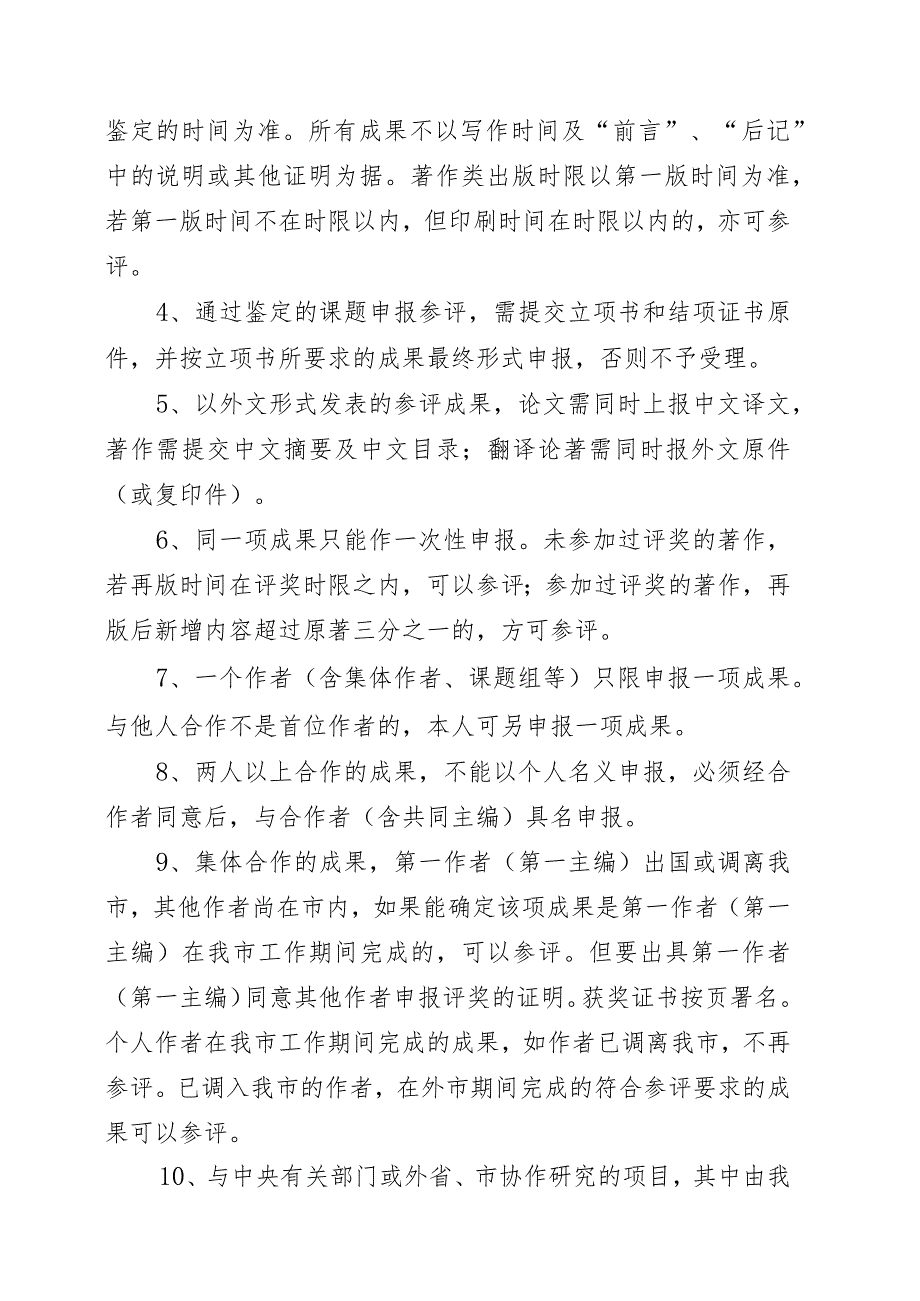 鉴定的时间为准。所有成果不以写作时间及“前言”、“后记”中的说明或其他证明为据。著作类出版时限以第一版时间为准，若第一版时间不在时限以内，但印刷时间在时限以内的，亦可参评。

4、通过鉴定的课题申报参评，需提交立项书和结项证书原件，并按立项书所要求的成果最终形式申报，否则不予受理。

5、以外文形式发表的参评成果，论文需同时上报中文译文，著作需提交中文摘要及中文目录；翻译论著需同时报外文原件（或复印件）。

6、同一项成果只能作一次性申报。未参加过评奖的著作，若再版时间在评奖时限之内，可以参评；参加过评奖的著作，再版后新增内容超过原著三分之一的，方可参评。

7、一个作者（含集体作者、课题组等）只限申报一项成果。与他人合作不是首位作者的，本人可另申报一项成果。

8、两人以上合作的成果，不能以个人名义申报，必须经合作者同意后，与合作者（含共同主编）具名申报。

9、集体合作的成果，第一作者（第一主编）出国或调离我市，其他作者尚在市内，如果能确定该项成果是第一作者（第一主编）在我市工作期间完成的，可以参评。但要出具第一作者（第一主编）同意其他作者申报评奖的证明。获奖证书按页署名。个人作者在我市工作期间完成的成果，如作者已调离我市，不再参评。已调入我市的作者，在外市期间完成的符合参评要求的成果可以参评。

10、与中央有关部门或外省、市协作研究的项目，其中由我